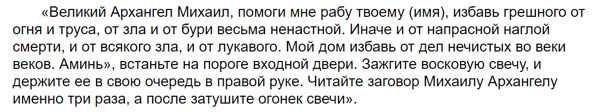 «Великий Архангел Михаил, помоги мне рабу твоему (имя), избавь грешного от огня и труса, от зла и от бури весьма ненастной. Иначе и от напрасной наглой смерти, и от всякого зла, и от лукавого. Мой дом избавь от дел нечистых во веки веков. Аминь», встаньте на пороге входной двери. Зажгите восковую свечу, и держите ее в свою очередь в правой руке. Читайте заговор Михаилу Архангелу именно три раза, а после затушите огонек свечи».